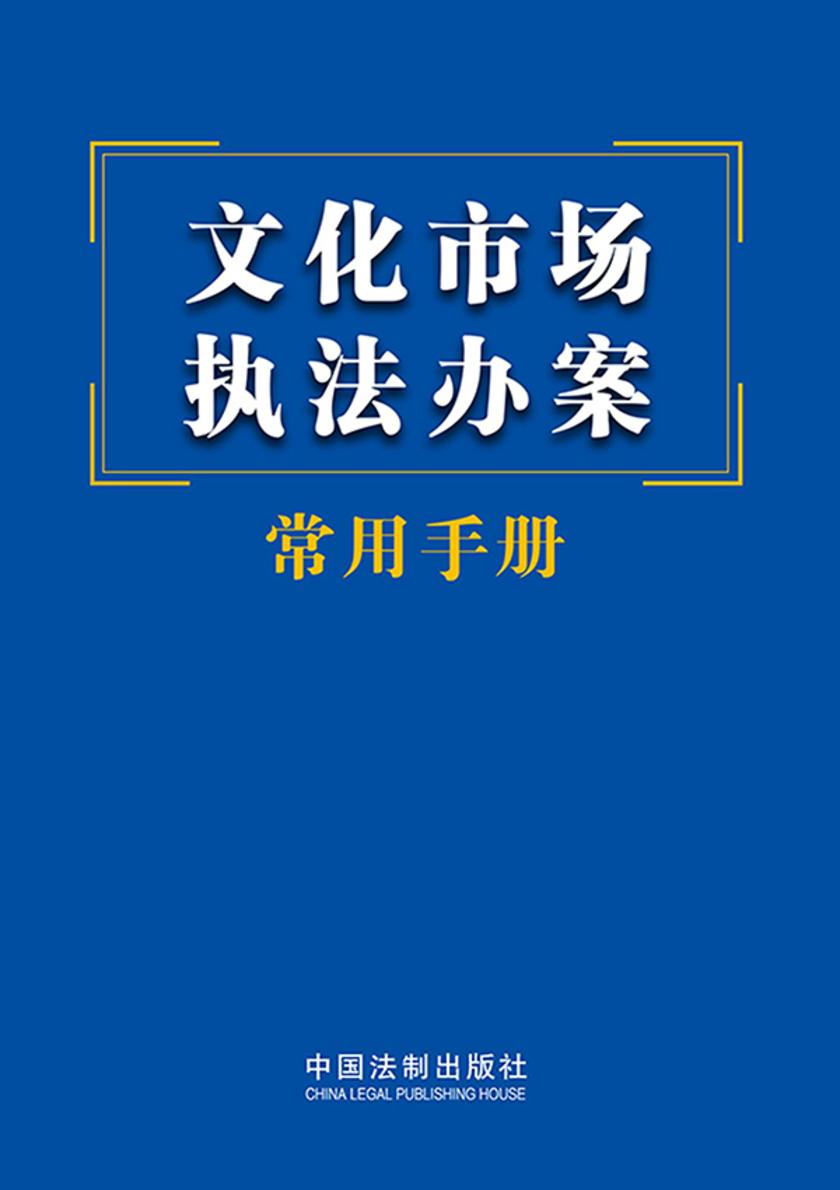 文化市场
执法办案

常用手册

中国法制出版社
CHINA LEGAL PUBLISHING HOUSE